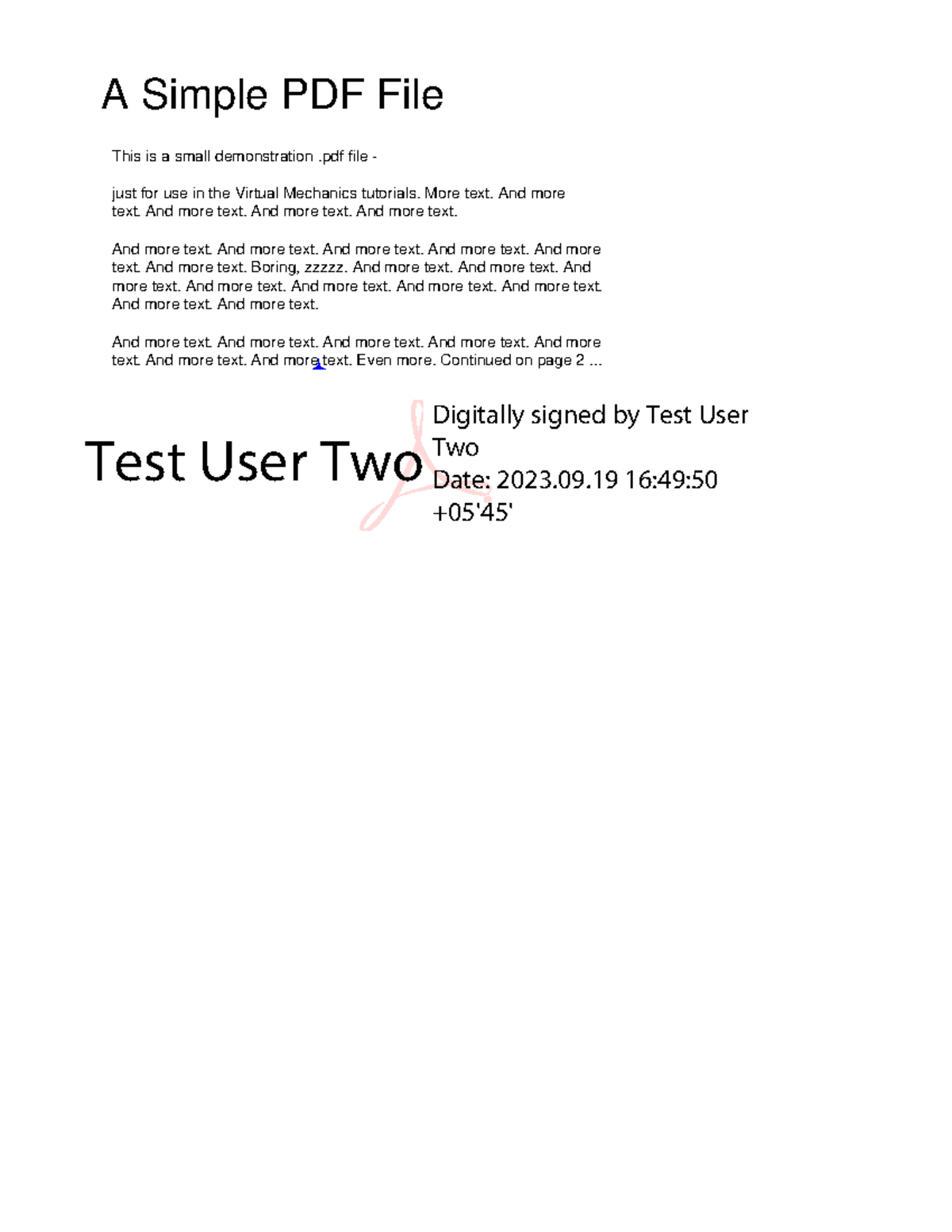 A Simple PDF File

This is a small demonstration .pdf file -

just for use in the Virtual Mechanics tutorials. More text. And more text. And more text. And more text. And more text.

And more text. And more text. And more text. And more text. And more text. And more text. Boring, zzzzz. And more text. And more text. And more text. And more text. And more text. And more text. And more text. And more text. And more text.

And more text. And more text. And more text. And more text. And more text. And more text. And more text. Even more. Continued on page 2 ...

Test User Two

Digitally signed by Test User Two
Date: 2023.09.19 16:49:50 +05'45'